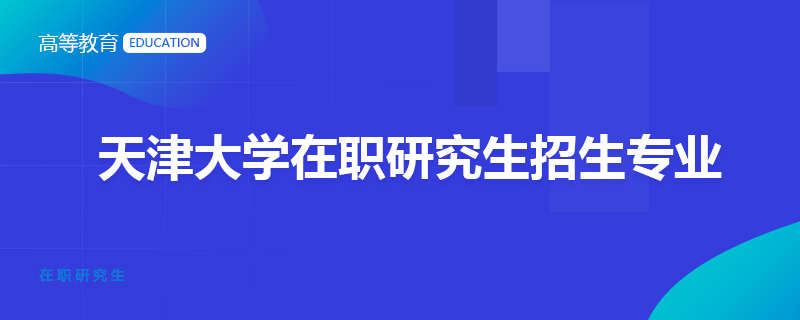 高等教育 EDUCATION

天津大学在职研究生招生专业

在职研究生